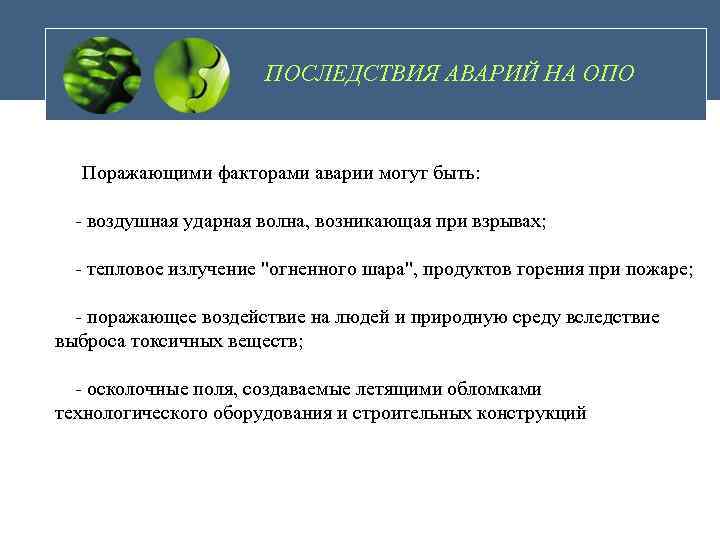 ПОСЛЕДСТВИЯ АВАРИЙ НА ОПО

Поражающими факторами аварии могут быть:

- воздушная ударная волна, возникающая при взрывах;

- тепловое излучение "огненного шара", продуктов горения при пожаре;

- поражающее воздействие на людей и природную среду вследствие выброса токсичных веществ;

- осколочные поля, создаваемые летящими обломками технологического оборудования и строительных конструкций